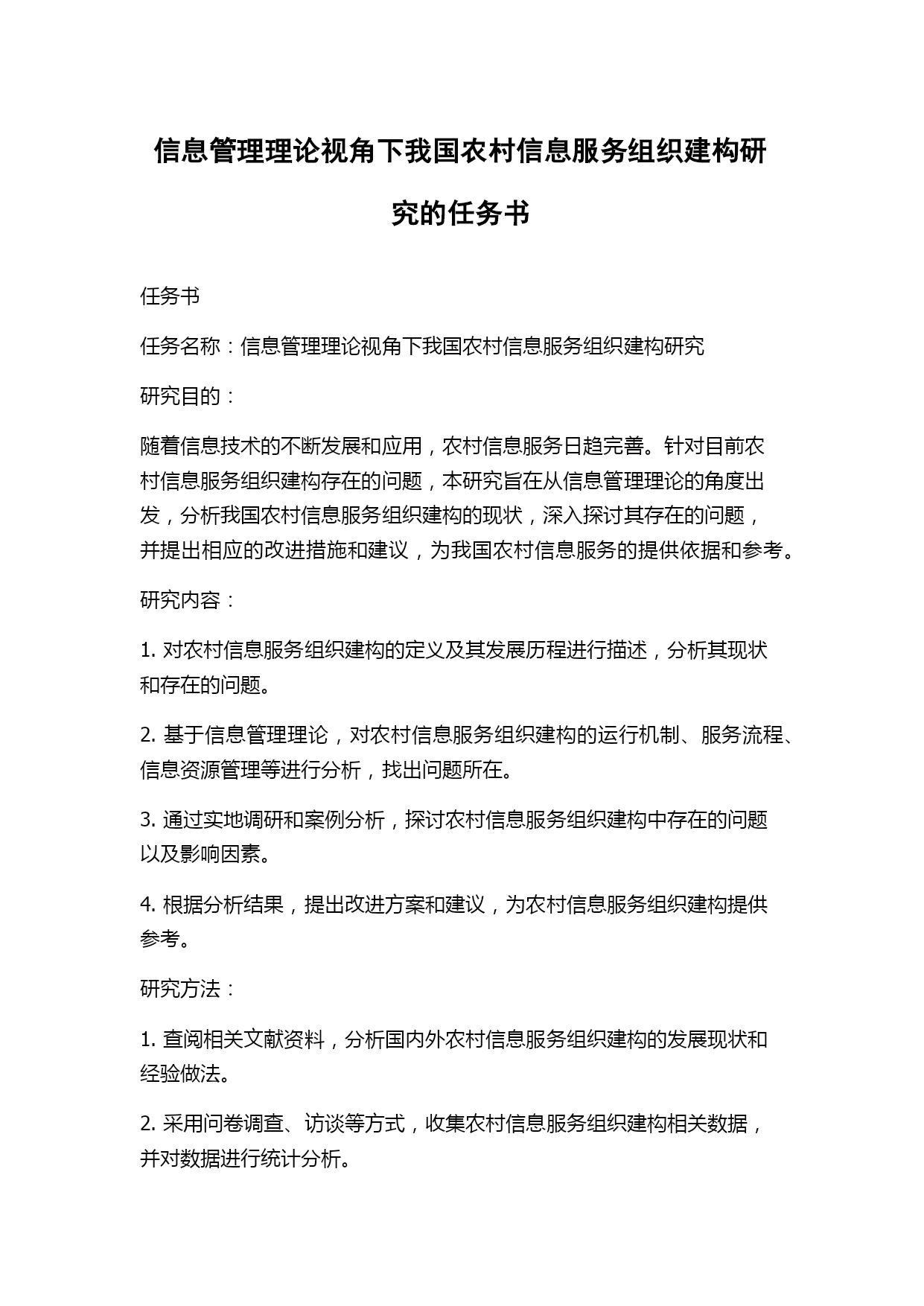 信息管理理论视角下我国农村信息服务组织建构研究的任务书

任务书

任务名称：信息管理理论视角下我国农村信息服务组织建构研究

研究目的：

随着信息技术的不断发展和应用，农村信息服务日趋完善。针对目前农村信息服务组织建构存在的问题，本研究旨在从信息管理理论的角度出发，分析我国农村信息服务组织建构的现状，深入探讨其存在的问题，并提出相应的改进措施和建议，为我国农村信息服务的提供依据和参考。

研究内容：

1. 对农村信息服务组织建构的定义及其发展历程进行描述，分析其现状和存在的问题。

2. 基于信息管理理论，对农村信息服务组织建构的运行机制、服务流程、信息资源管理等进行分析，找出问题所在。

3. 通过实地调研和案例分析，探讨农村信息服务组织建构中存在的问题以及影响因素。

4. 根据分析结果，提出改进方案和建议，为农村信息服务组织建构提供参考。

研究方法：

1. 查阅相关文献资料，分析国内外农村信息服务组织建构的发展现状和经验做法。

2. 采用问卷调查、访谈等方式，收集农村信息服务组织建构相关数据，并对数据进行统计分析。